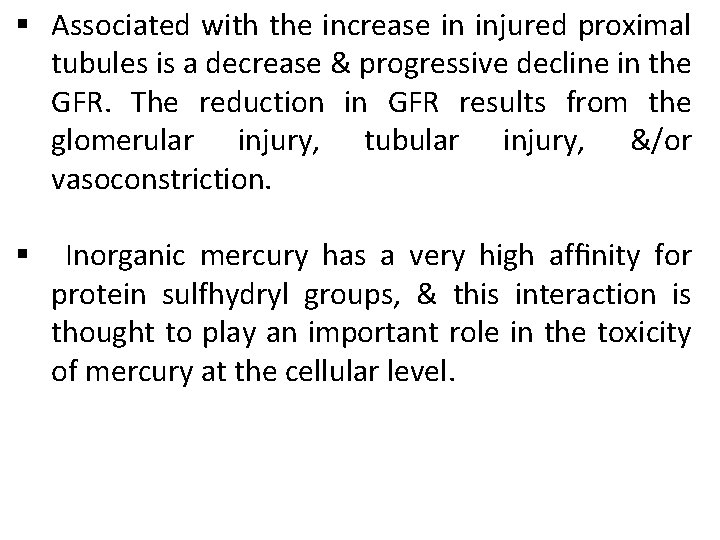 ▪ Associated with the increase in injured proximal tubules is a decrease & progressive decline in the GFR. The reduction in GFR results from the glomerular injury, tubular injury, &/or vasoconstriction.

▪ Inorganic mercury has a very high affinity for protein sulfhydryl groups, & this interaction is thought to play an important role in the toxicity of mercury at the cellular level.